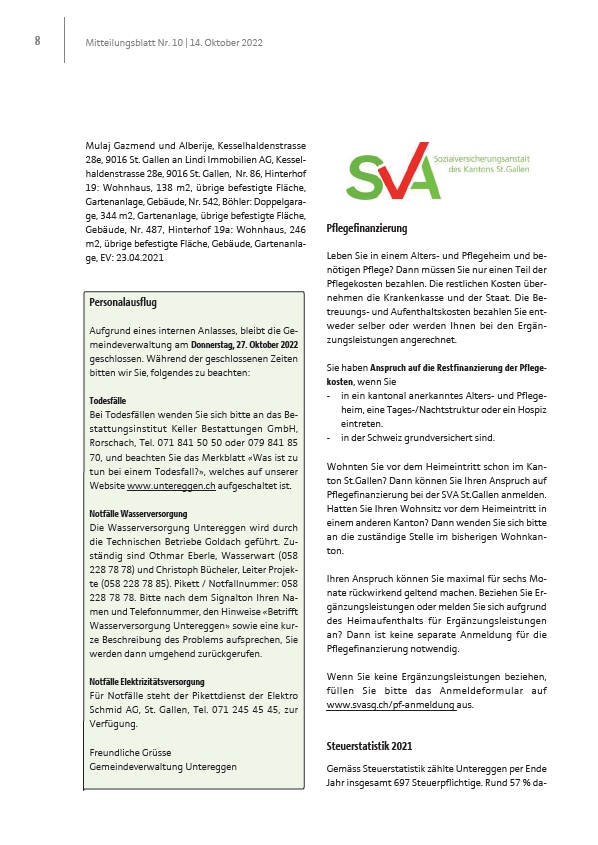 8

Mitteilungsblatt Nr. 10 | 14. Oktober 2022

Mulaj Gazmend und Alberije, Kesselhaldenstrasse 28e, 9016 St. Gallen an Lindi Immobilien AG, Kesselhaldenstrasse 28e, 9016 St. Gallen, Nr. 86, Hinterhof 19: Wohnhaus, 138 m2, übrige befestigte Fläche, Gartenanlage, Gebäude, Nr. 542, Böhler: Doppelgarage, 344 m2, Gartenanlage, übrige befestigte Fläche, Gebäude, Nr. 487, Hinterhof 19a: Wohnhaus, 246 m2, übrige befestigte Fläche, Gebäude, Gartenanlage, EV: 23.04.2021

Personalausflug

Aufgrund eines internen Anlasses, bleibt die Gemeindeverwaltung am Donnerstag, 27. Oktober 2022 geschlossen. Während der geschlossenen Zeiten bitten wir Sie, folgendes zu beachten:

Todesfälle
Bei Todesfällen wenden Sie sich bitte an das Bestattungsinstitut Keller Bestattungen GmbH, Rorschach, Tel. 071 841 50 50 oder 079 841 85 70, und beachten Sie das Merkblatt «Was ist zu tun bei einem Todesfall?», welches auf unserer Website www.untereggen.ch aufgeschaltet ist.

Notfälle Wasserversorgung
Die Wasserversorgung Untereggen wird durch die Technischen Betriebe Goldach geführt. Zuständig sind Othmar Eberle, Wasserwart (058 228 78 78) und Christoph Bücheler, Leiter Projekte (058 228 78 85). Pikett / Notfallnummer: 058 228 78 78. Bitte nach dem Signalton Ihren Namen und Telefonnummer, den Hinweise «Betrifft Wasserversorgung Untereggen» sowie eine kurze Beschreibung des Problems aufsprechen, Sie werden dann umgehend zurückgerufen.

Notfälle Elektrizitätsversorgung
Für Notfälle steht der Pikettdienst der Elektro Schmid AG, St. Gallen, Tel. 071 245 45 45, zur Verfügung.

Freundliche Grüsse
Gemeindeverwaltung Untereggen

SVA Sozialversicherungsanstalt des Kantons St.Gallen

Pflegefinanzierung

Leben Sie in einem Alters- und Pflegeheim und benötigen Pflege? Dann müssen Sie nur einen Teil der Pflegekosten bezahlen. Die restlichen Kosten übernehmen die Krankenkasse und der Staat. Die Betreuungs- und Aufenthaltskosten bezahlen Sie entweder selber oder werden Ihnen bei den Ergänzungsleistungen angerechnet.

Sie haben Anspruch auf die Restfinanzierung der Pflegekosten, wenn Sie
- in ein kantonal anerkanntes Alters- und Pflegeheim, eine Tages-/Nachtstruktur oder ein Hospiz eintreten.
- in der Schweiz grundversichert sind.

Wohnten Sie vor dem Heimeintritt schon im Kanton St.Gallen? Dann können Sie Ihren Anspruch auf Pflegefinanzierung bei der SVA St.Gallen anmelden. Hatten Sie Ihren Wohnsitz vor dem Heimeintritt in einem anderen Kanton? Dann wenden Sie sich bitte an die zuständige Stelle im bisherigen Wohnkanton.

Ihren Anspruch können Sie maximal für sechs Monate rückwirkend geltend machen. Beziehen Sie Ergänzungsleistungen oder melden Sie sich aufgrund des Heimaufenthalts für Ergänzungsleistungen an? Dann ist keine separate Anmeldung für die Pflegefinanzierung notwendig.

Wenn Sie keine Ergänzungsleistungen beziehen, füllen Sie bitte das Anmeldeformular auf www.svasg.ch/pf-anmeldung aus.

Steuerstatistik 2021

Gemäss Steuerstatistik zählte Untereggen per Ende Jahr insgesamt 697 Steuerpflichtige. Rund 57 % da-